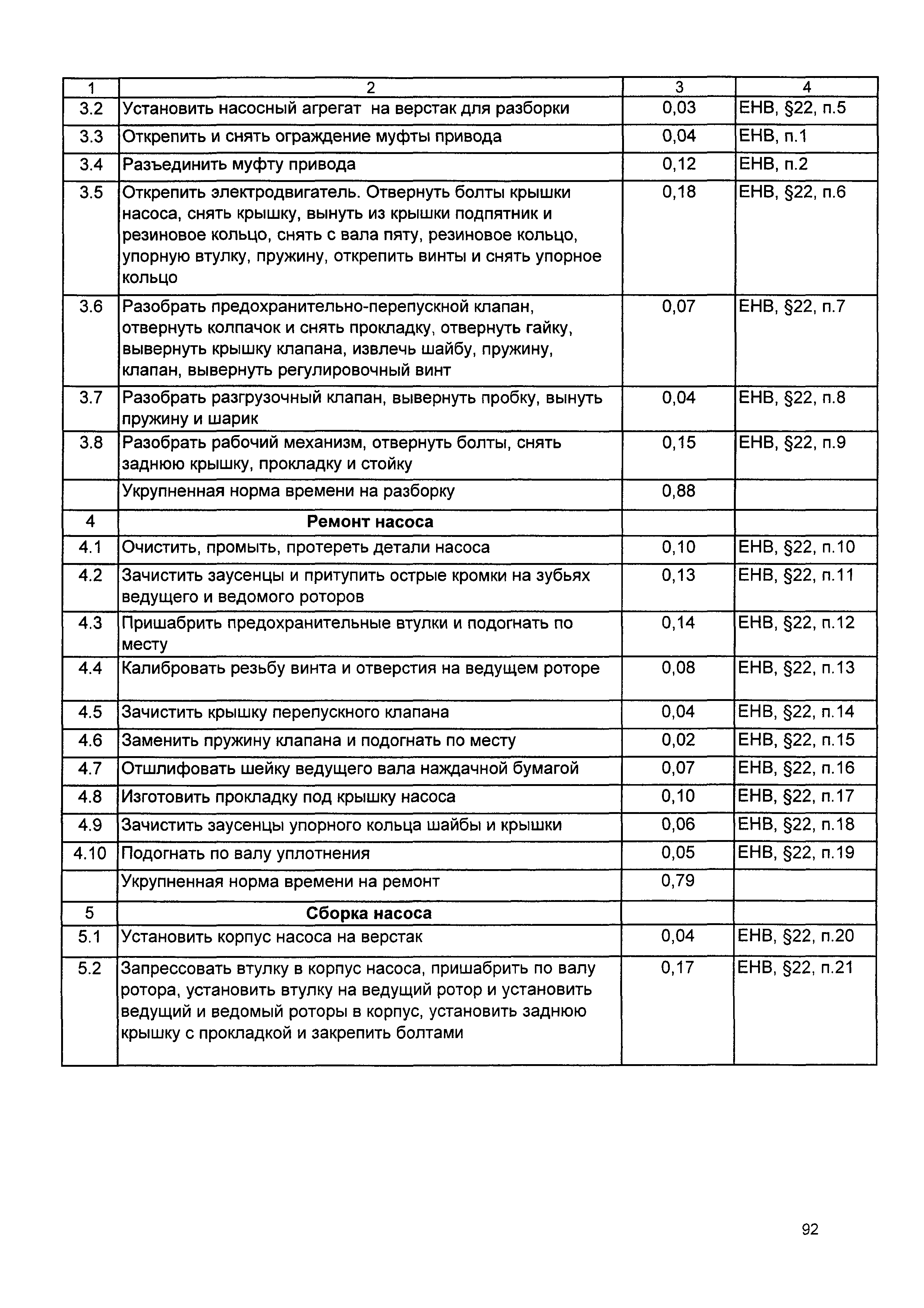 | 1 | 2 | 3 | 4 |
|---|---|---|---|
| 3.2 | Установить насосный агрегат на верстак для разборки | 0,03 | ЕНВ, §22, п.5 |
| 3.3 | Открепить и снять ограждение муфты привода | 0,04 | ЕНВ, п.1 |
| 3.4 | Разъединить муфту привода | 0,12 | ЕНВ, п.2 |
| 3.5 | Открепить электродвигатель. Отвернуть болты крышки насоса, снять крышку, вынуть из крышки подпятник и резиновое кольцо, снять с вала пяту, резиновое кольцо, упорную втулку, пружину, открепить винты и снять упорное кольцо | 0,18 | ЕНВ, §22, п.6 |
| 3.6 | Разобрать предохранительно-перепускной клапан, отвернуть колпачок и снять прокладку, отвернуть гайку, вывернуть крышку клапана, извлечь шайбу, пружину, клапан, вывернуть регулировочный винт | 0,07 | ЕНВ, §22, п.7 |
| 3.7 | Разобрать разгрузочный клапан, вывернуть пробку, вынуть пружину и шарик | 0,04 | ЕНВ, §22, п.8 |
| 3.8 | Разобрать рабочий механизм, отвернуть болты, снять заднюю крышку, прокладку и стойку | 0,15 | ЕНВ, §22, п.9 |
| | Укрупненная норма времени на разборку | 0,88 | |
| 4 | Ремонт насоса | | |
| 4.1 | Очистить, промыть, протереть детали насоса | 0,10 | ЕНВ, §22, п.10 |
| 4.2 | Зачистить заусенцы и притупить острые кромки на зубьях ведущего и ведомого роторов | 0,13 | ЕНВ, §22, п.11 |
| 4.3 | Пришабрить предохранительные втулки и подогнать по месту | 0,14 | ЕНВ, §22, п.12 |
| 4.4 | Калибровать резьбу винта и отверстия на ведущем роторе | 0,08 | ЕНВ, §22, п.13 |
| 4.5 | Зачистить крышку перепускного клапана | 0,04 | ЕНВ, §22, п.14 |
| 4.6 | Заменить пружину клапана и подогнать по месту | 0,02 | ЕНВ, §22, п.15 |
| 4.7 | Отшлифовать шейку ведущего вала наждачной бумагой | 0,07 | ЕНВ, §22, п.16 |
| 4.8 | Изготовить прокладку под крышку насоса | 0,10 | ЕНВ, §22, п.17 |
| 4.9 | Зачистить заусенцы упорного кольца шайбы и крышки | 0,06 | ЕНВ, §22, п.18 |
| 4.10 | Подогнать по валу уплотнения | 0,05 | ЕНВ, §22, п.19 |
| | Укрупненная норма времени на ремонт | 0,79 | |
| 5 | Сборка насоса | | |
| 5.1 | Установить корпус насоса на верстак | 0,04 | ЕНВ, §22, п.20 |
| 5.2 | Запрессовать втулку в корпус насоса, пришабрить по валу ротора, установить втулку на ведущий ротор и установить ведущий и ведомый роторы в корпус, установить заднюю крышку с прокладкой и закрепить болтами | 0,17 | ЕНВ, §22, п.21 |

92